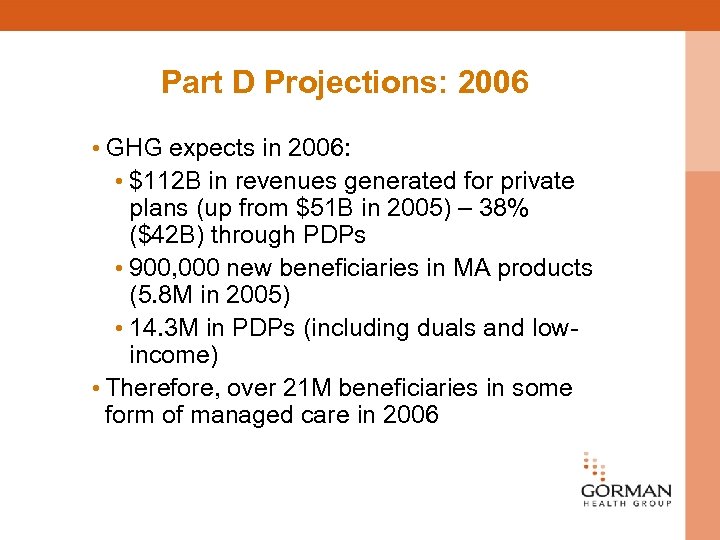 Part D Projections: 2006

• GHG expects in 2006:

• \$112B in revenues generated for private plans (up from \$51B in 2005) – 38% (\$42B) through PDPs

• 900,000 new beneficiaries in MA products (5.8M in 2005)

• 14.3M in PDPs (including duals and low-income)

• Therefore, over 21M beneficiaries in some form of managed care in 2006

GORMAN
HEALTH GROUP